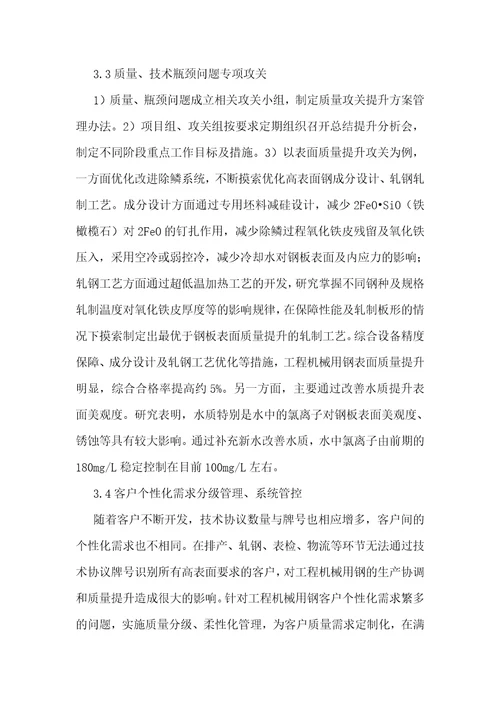 3.3 质量、技术瓶颈问题专项攻关

1）质量、瓶颈问题成立相关攻关小组，制定质量攻关提升方案管理办法。2）项目组、攻关组按要求定期组织召开总结提升分析会，制定不同阶段重点工作目标及措施。3）以表面质量提升攻关为例，一方面优化改进除鳞系统，不断摸索优化高表面钢成分设计、轧钢轧制工艺。成分设计方面通过专用坯料减硅设计，减少 2FeO•SiO（铁橄榄石）对 2FeO 的钉扎作用，减少除鳞过程氧化铁皮残留及氧化铁压入，采用空冷或弱控冷，减少冷却水对钢板表面及内应力的影响；轧钢工艺方面通过超低温加热工艺的开发，研究掌握不同钢种及规格轧制温度对氧化铁皮厚度等的影响规律，在保障性能及轧制板形的情况下摸索制定出最优于钢板表面质量提升的轧制工艺。综合设备精度保障、成分设计及轧钢工艺优化等措施，工程机械用钢表面质量提升明显，综合合格率提高约 5%。另一方面，主要通过改善水质提升表面美观度。研究表明，水质特别是水中的氯离子对钢板表面美观度、锈蚀等具有较大影响。通过补充新水改善水质，水中氯离子由前期的 180mg/L 稳定控制在目前 100mg/L 左右。

3.4 客户个性化需求分级管理、系统管控

随着客户不断开发，技术协议数量与牌号也相应增多，客户间的个性化需求也不相同。在排产、轧钢、表检、物流等环节无法通过技术协议牌号识别所有高表面要求的客户，对工程机械用钢的生产协调和质量提升造成很大的影响。针对工程机械用钢客户个性化需求繁多的问题，实施质量分级、柔性化管理，为客户质量需求定制化，在满